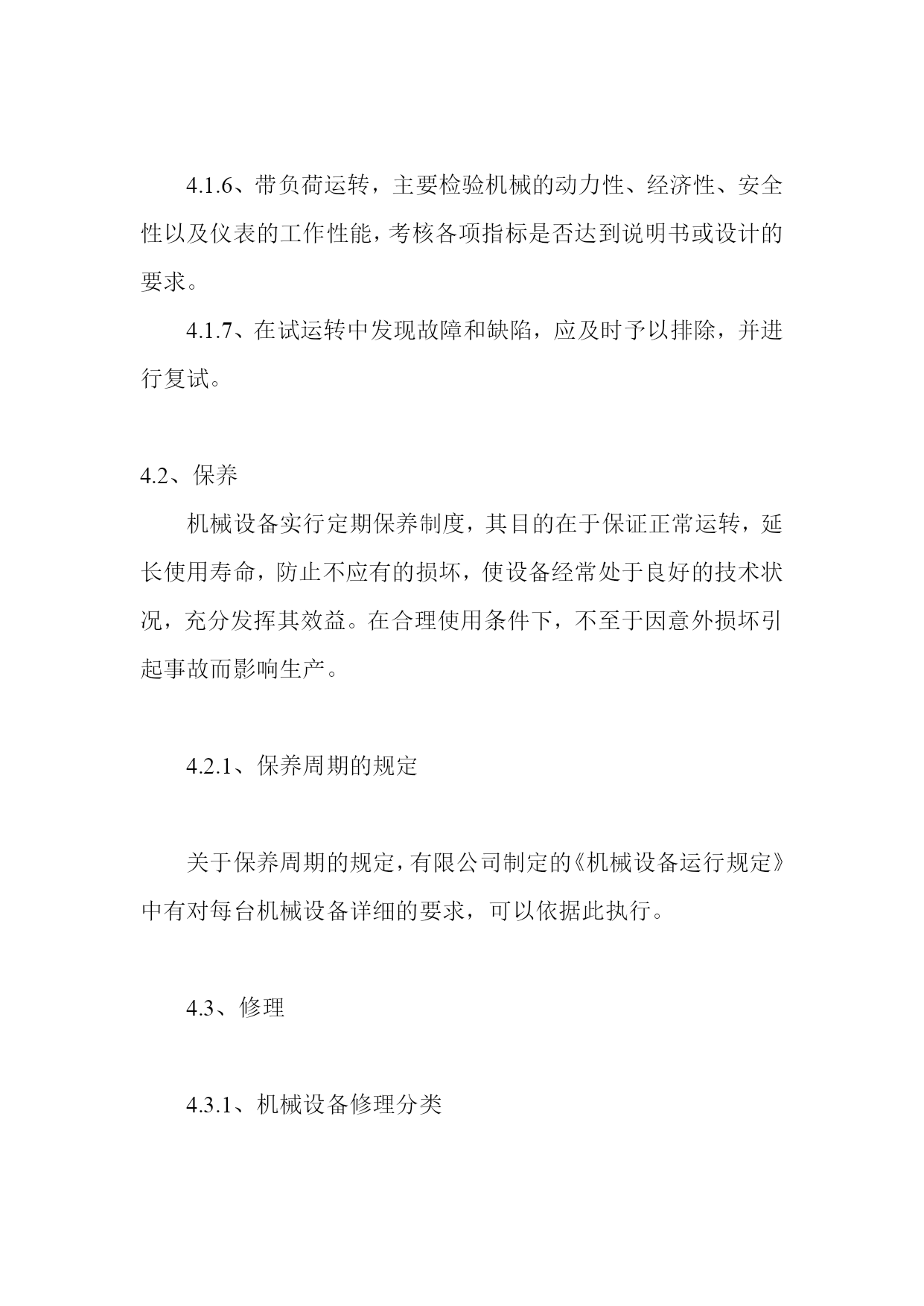 4.1.6、带负荷运转，主要检验机械的动力性、经济性、安全性以及仪表的工作性能，考核各项指标是否达到说明书或设计的要求。

4.1.7、在试运转中发现故障和缺陷，应及时予以排除，并进行复试。

4.2、保养

机械设备实行定期保养制度，其目的在于保证正常运转，延长使用寿命，防止不应有的损坏，使设备经常处于良好的技术状况，充分发挥其效益。在合理使用条件下，不至于因意外损坏引起事故而影响生产。

4.2.1、保养周期的规定

关于保养周期的规定，有限公司制定的《机械设备运行规定》中有对每台机械设备详细的要求，可以依据此执行。

4.3、修理

4.3.1、机械设备修理分类